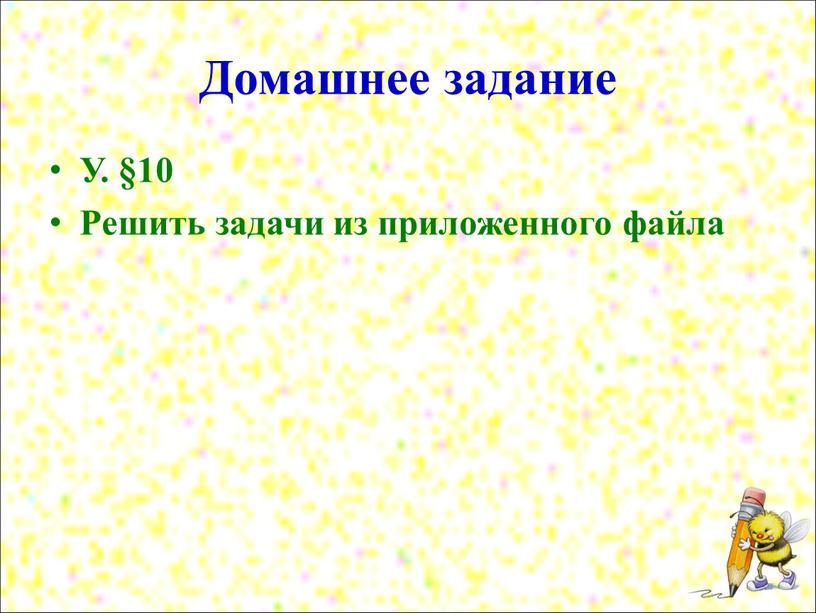 Домашнее задание

• У. §10
• Решить задачи из приложенного файла